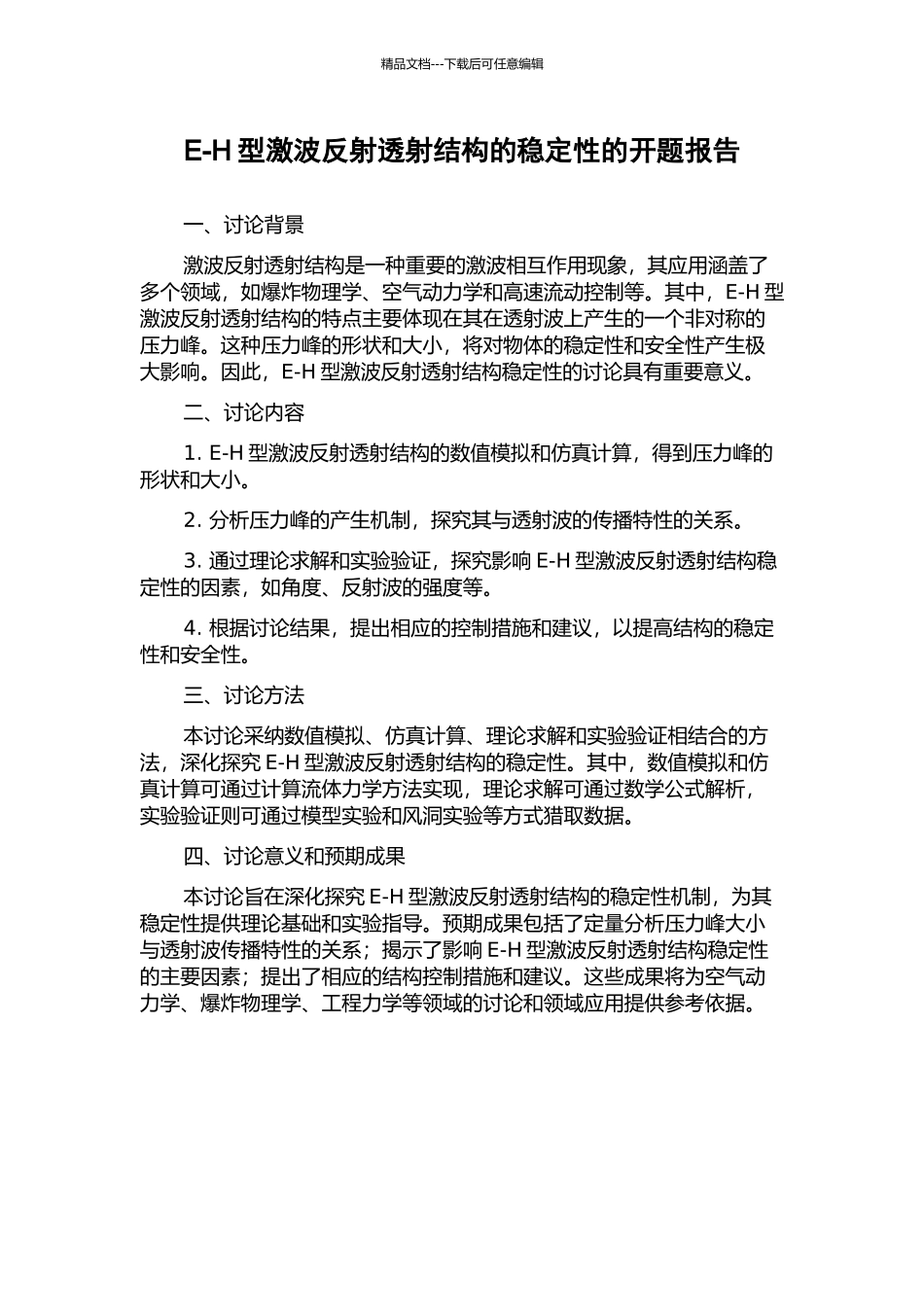 精品文档---下载后可任意编辑

E-H 型激波反射透射结构的稳定性的开题报告

一、讨论背景

激波反射透射结构是一种重要的激波相互作用现象，其应用涵盖了多个领域，如爆炸物理学、空气动力学和高速流动控制等。其中，E-H 型激波反射透射结构的特点主要体现在其在透射波上产生的一个非对称的压力峰。这种压力峰的形状和大小，将对物体的稳定性和安全性产生极大影响。因此，E-H 型激波反射透射结构稳定性的讨论具有重要意义。

二、讨论内容

1. E-H 型激波反射透射结构的数值模拟和仿真计算，得到压力峰的形状和大小。

2. 分析压力峰的产生机制，探究其与透射波的传播特性的关系。

3. 通过理论求解和实验验证，探究影响 E-H 型激波反射透射结构稳定性的因素，如角度、反射波的强度等。

4. 根据讨论结果，提出相应的控制措施和建议，以提高结构的稳定性和安全性。

三、讨论方法

本讨论采纳数值模拟、仿真计算、理论求解和实验验证相结合的方法，深化探究 E-H 型激波反射透射结构的稳定性。其中，数值模拟和仿真计算可通过计算流体力学方法实现，理论求解可通过数学公式解析，实验验证则可通过模型实验和风洞实验等方式猎取数据。

四、讨论意义和预期成果

本讨论旨在深化探究 E-H 型激波反射透射结构的稳定性机制，为其稳定性提供理论基础和实验指导。预期成果包括了定量分析压力峰大小与透射波传播特性的关系；揭示了影响 E-H 型激波反射透射结构稳定性的主要因素；提出了相应的结构控制措施和建议。这些成果将为空气动力学、爆炸物理学、工程力学等领域的讨论和领域应用提供参考依据。